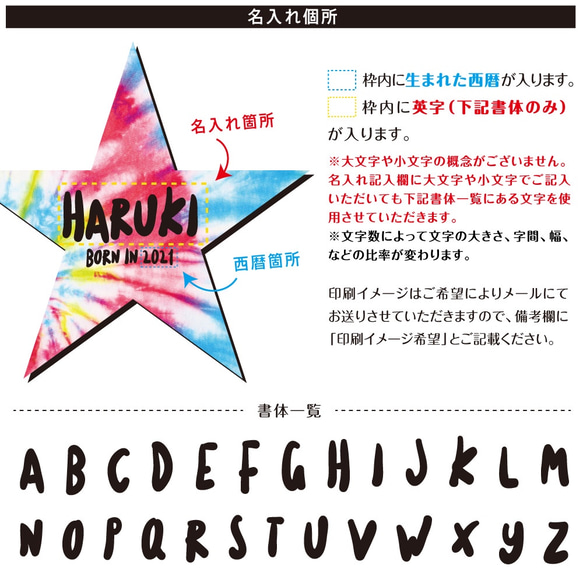 名入れ個所

名入れ箇所

HARUKI

BORN IN 2021

西暦箇所

枠内に生まれた西暦が入ります。

枠内に英字（下記書体のみ）が入ります。

※大文字や小文字の概念がございません。名入れ記入欄に大文字や小文字でご記入いただいても下記書体一覧にある文字を使用させていただきます。
※文字数によって文字の大きさ、字間、幅、などの比率が変わります。

印刷イメージはご希望によりメールにてお送りさせていただきますので、備考欄に「印刷イメージ希望」とご記載ください。

書体一覧

A B C D E F G H I J K L M
N O P Q R S T U V W X Y Z